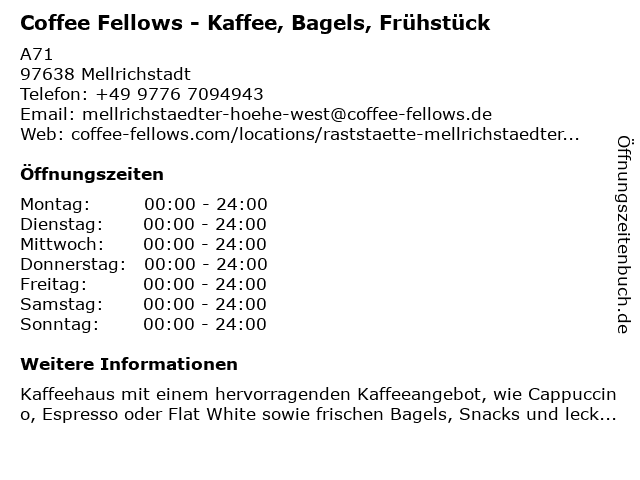 Coffee Fellows - Kaffee, Bagels, Frühstück

A71
97638 Mellrichstadt
Telefon: +49 9776 7094943
Email: mellrichstaedter-hoehe-west@coffee-fellows.de
Web: coffee-fellows.com/locations/raststaette-mellrichstaedter...

Öffnungszeiten

Montag: 00:00 - 24:00
Dienstag: 00:00 - 24:00
Mittwoch: 00:00 - 24:00
Donnerstag: 00:00 - 24:00
Freitag: 00:00 - 24:00
Samstag: 00:00 - 24:00
Sonntag: 00:00 - 24:00

Weitere Informationen

Kaffeehaus mit einem hervorragenden Kaffeeangebot, wie Cappuccino, Espresso oder Flat White sowie frischen Bagels, Snacks und leck...

Öffnungszeitenbuch.de